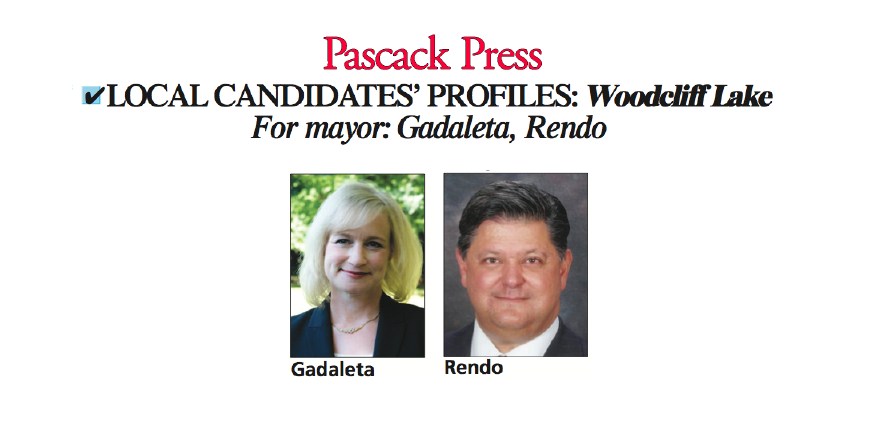 Pascack Press

✔LOCAL CANDIDATES' PROFILES: Woodcliff Lake
For mayor: Gadaleta, Rendo

Gadaleta

Rendo